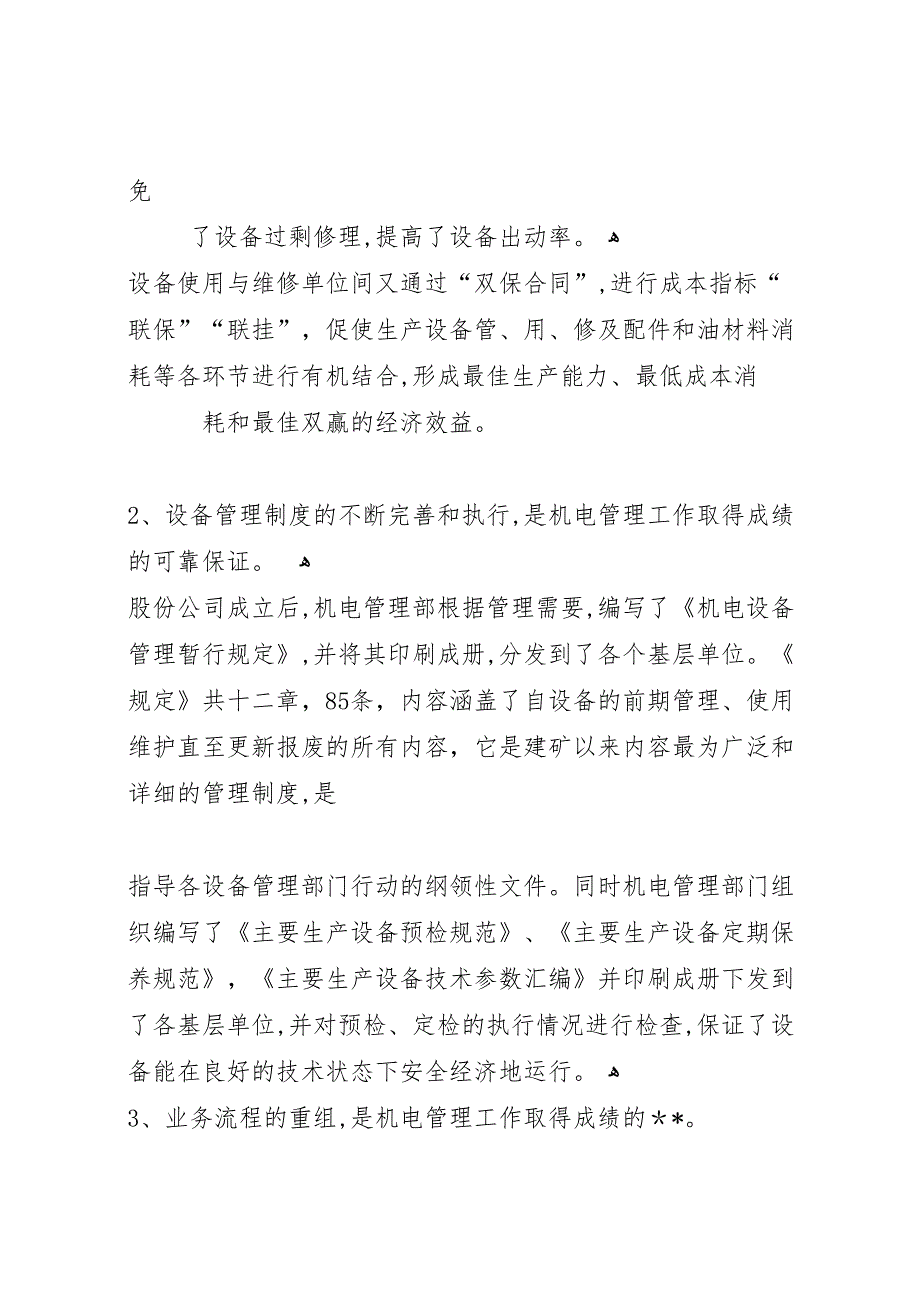 免

了设备过剩修理,提高了设备出动率。

设备使用与维修单位间又通过“双保合同”,进行成本指标“联保”“联挂”，促使生产设备管、用、修及配件和油材料消耗等各环节进行有机结合,形成最佳生产能力、最低成本消

耗和最佳双赢的经济效益。

2、设备管理制度的不断完善和执行,是机电管理工作取得成绩的可靠保证。

股份公司成立后,机电管理部根据管理需要,编写了《机电设备管理暂行规定》,并将其印刷成册,分发到了各个基层单位。《规定》共十二章，85条，内容涵盖了自设备的前期管理、使用维护直至更新报废的所有内容，它是建矿以来内容最为广泛和详细的管理制度,是

指导各设备管理部门行动的纲领性文件。同时机电管理部门组织编写了《主要生产设备预检规范》、《主要生产设备定期保养规范》，《主要生产设备技术参数汇编》并印刷成册下发到了各基层单位,并对预检、定检的执行情况进行检查,保证了设备能在良好的技术状态下安全经济地运行。

3、业务流程的重组,是机电管理工作取得成绩的**。